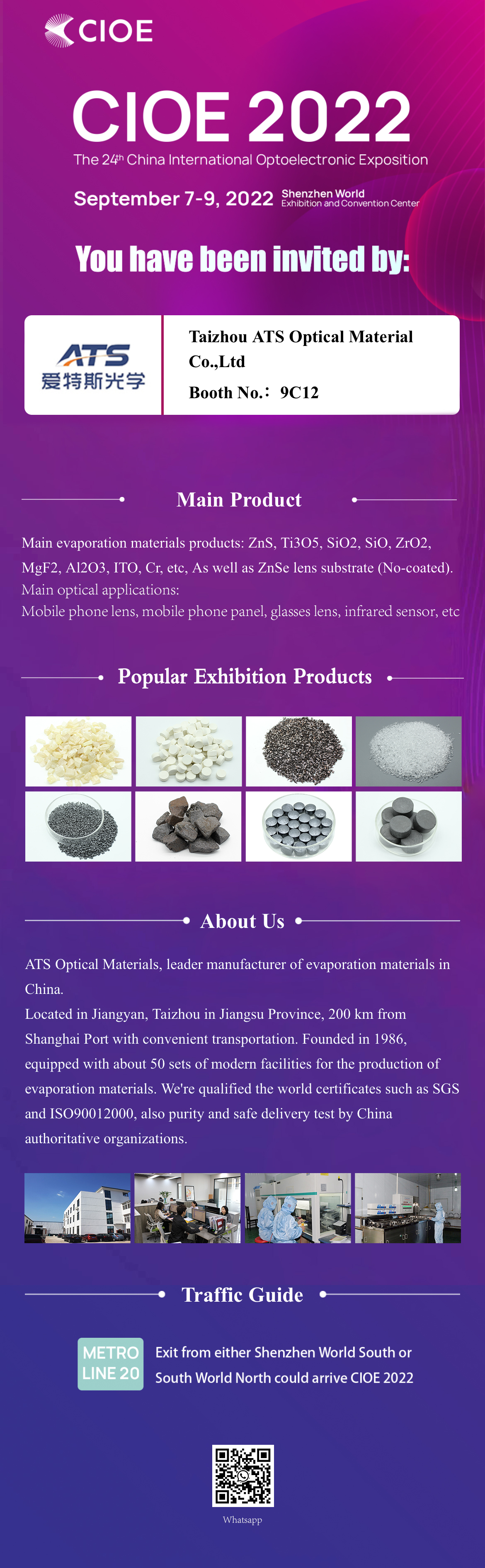 CIOE

CIOE 2022

The 24th China International Optoelectronic Exposition

September 7-9, 2022 Shenzhen World Exhibition and Convention Center

You have been invited by:

ATS 爱特斯光学

Taizhou ATS Optical Material Co.,Ltd

Booth No.: 9C12

Main Product

Main evaporation materials products: ZnS, Ti3O5, SiO2, SiO, ZrO2, MgF2, Al2O3, ITO, Cr, etc, As well as ZnSe lens substrate (No-coated).
Main optical applications:
Mobile phone lens, mobile phone panel, glasses lens, infrared sensor, etc

Popular Exhibition Products

About Us

ATS Optical Materials, leader manufacturer of evaporation materials in China.
Located in Jiangyan, Taizhou in Jiangsu Province, 200 km from Shanghai Port with convenient transportation. Founded in 1986, equipped with about 50 sets of modern facilities for the production of evaporation materials. We're qualified the world certificates such as SGS and ISO90012000, also purity and safe delivery test by China authoritative organizations.

Traffic Guide

METRO LINE 20

Exit from either Shenzhen World South or South World North could arrive CIOE 2022

Whatsapp